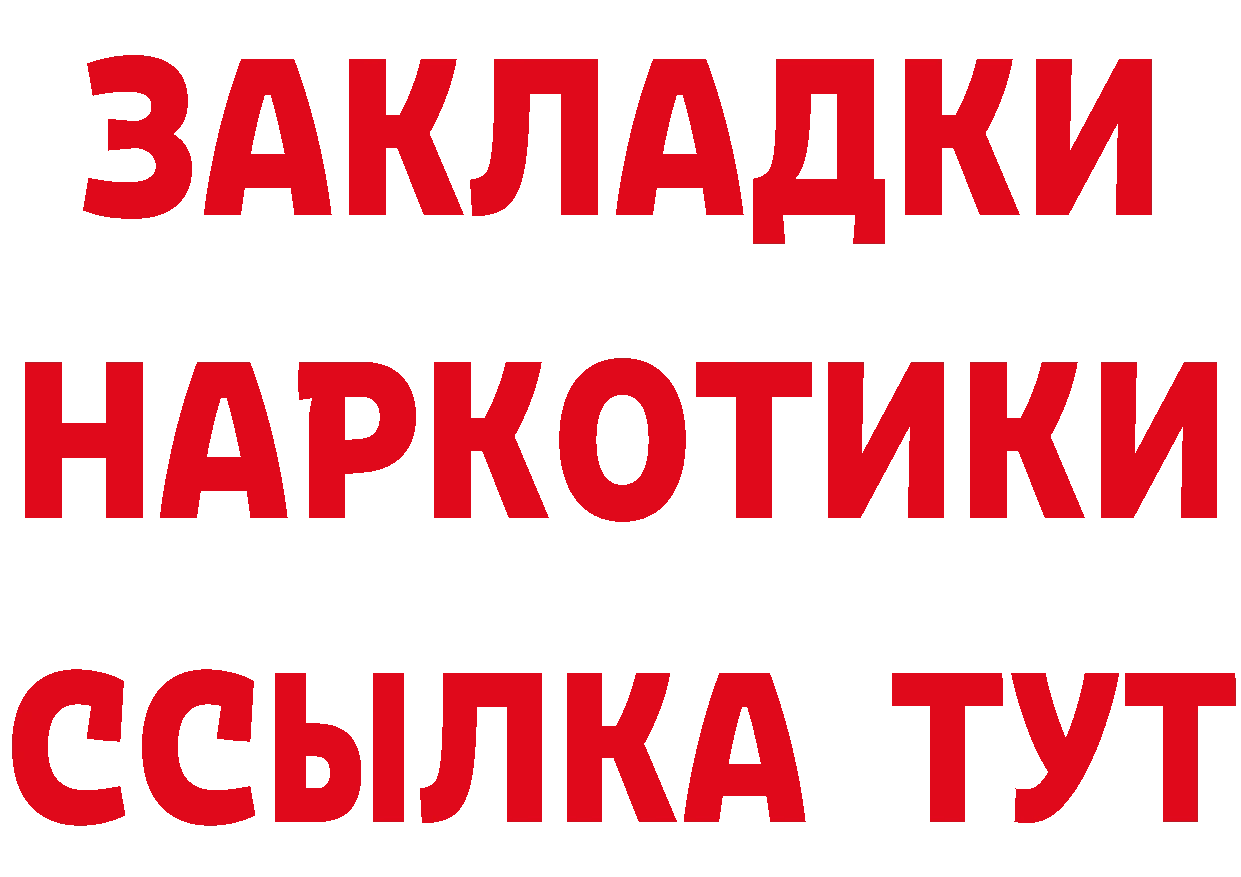 ЗАКЛАДКИ НАРКОТИКИ ССЫЛКА ТУТ